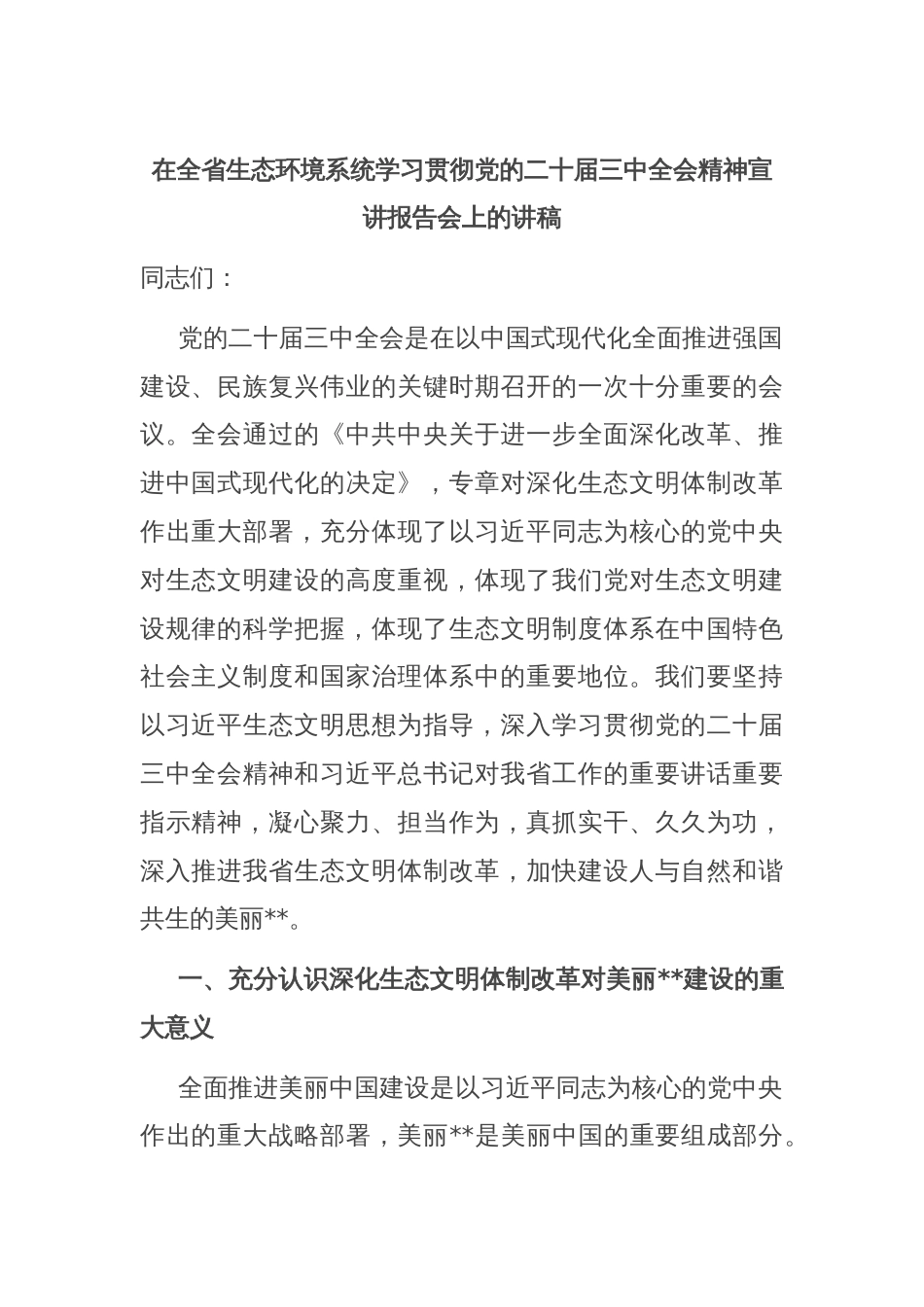 在全省生态环境系统学习贯彻党的二十届三中全会精神宣讲报告会上的讲稿

同志们：

党的二十届三中全会是在以中国式现代化全面推进强国建设、民族复兴伟业的关键时期召开的一次十分重要的会议。全会通过的《中共中央关于进一步全面深化改革、推进中国式现代化的决定》，专章对深化生态文明体制改革作出重大部署，充分体现了以习近平同志为核心的党中央对生态文明建设的高度重视，体现了我们党对生态文明建设规律的科学把握，体现了生态文明制度体系在中国特色社会主义制度和国家治理体系中的重要地位。我们要坚持以习近平生态文明思想为指导，深入学习贯彻党的二十届三中全会精神和习近平总书记对我省工作的重要讲话重要指示精神，凝心聚力、担当作为，真抓实干、久久为功，深入推进我省生态文明体制改革，加快建设人与自然和谐共生的美丽**。

一、充分认识深化生态文明体制改革对美丽**建设的重大意义

全面推进美丽中国建设是以习近平同志为核心的党中央作出的重大战略部署，美丽**是美丽中国的重要组成部分。